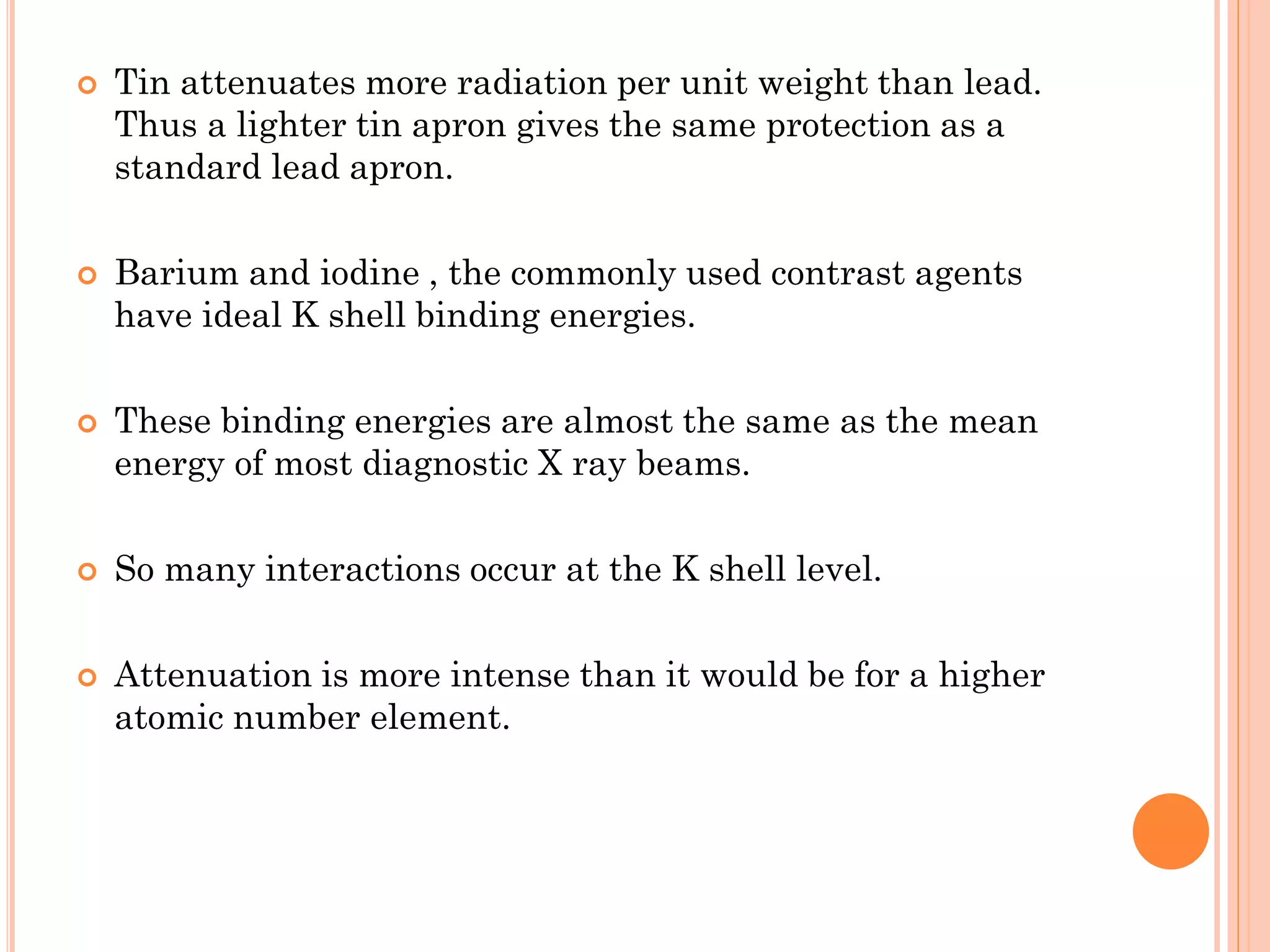 Tin attenuates more radiation per unit weight than lead. Thus a lighter tin apron gives the same protection as a standard lead apron.

Barium and iodine , the commonly used contrast agents have ideal K shell binding energies.

These binding energies are almost the same as the mean energy of most diagnostic X ray beams.

So many interactions occur at the K shell level.

Attenuation is more intense than it would be for a higher atomic number element.